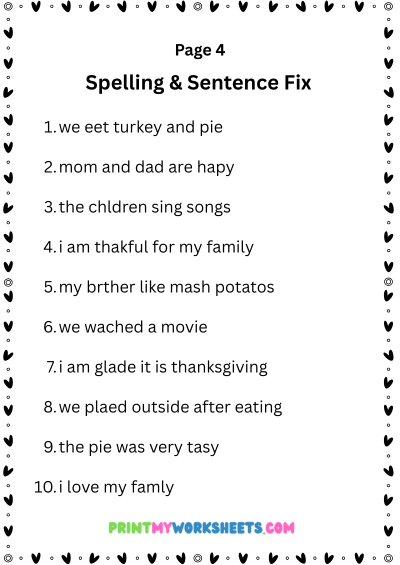 Page 4

Spelling & Sentence Fix

1. we eet turkey and pie

2. mom and dad are hapy

3. the chldren sing songs

4. i am thakful for my family

5. my brther like mash potatos

6. we wached a movie

7. i am glade it is thanksgiving

8. we plaed outside after eating

9. the pie was very tasy

10. i love my famly

PRINTMYWORKSHEETS.COM